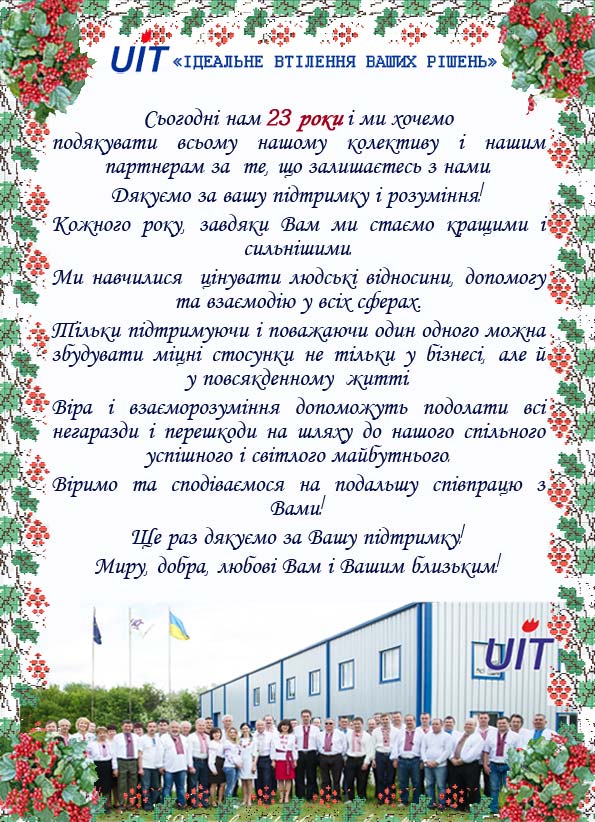 UIT «ІДЕАЛЬНЕ ВТІЛЕННЯ ВАШИХ РІШЕНЬ»

Сьогодні нам 23 роки і ми хочемо подякувати всьому нашому колективу і нашим партнерам за те, що залишаєтесь з нами.

Дякуємо за вашу підтримку і розуміння!

Кожного року, завдяки Вам ми стаємо кращими і сильнішими.

Ми навчилися цінувати людські відносини, допомогу та взаємодію у всіх сферах.

Тільки підтримуючи і поважаючи один одного можна збудувати міцні стосунки не тільки у бізнесі, але й у повсякденному житті.

Віра і взаєморозуміння допоможуть подолати всі негаразди і перешкоди на шляху до нашого спільного успішного і світлого майбутнього.

Віримо та сподіваємося на подальшу співпрацю з Вами!

Ще раз дякуємо за Вашу підтримку!

Миру, добра, любові Вам і Вашим близьким!

UIT